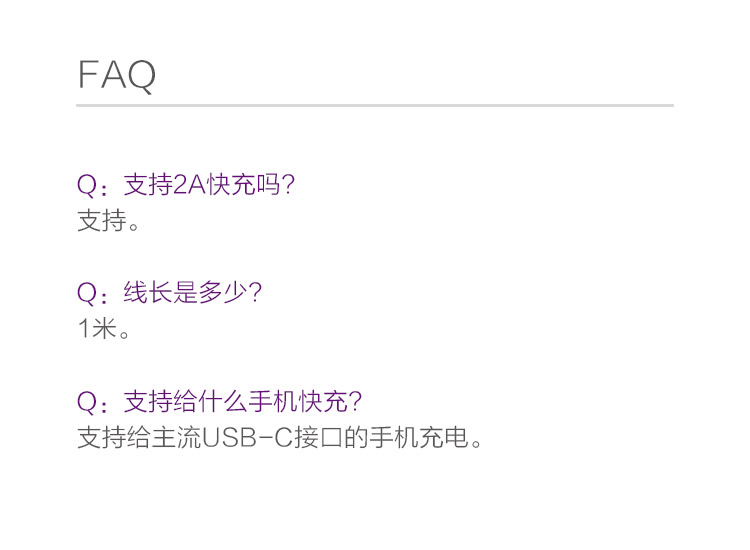 FAQ

Q：支持2A快充吗?
支持。

Q：线长是多少?
1米。

Q：支持给什么手机快充?
支持给主流USB-C接口的手机充电。